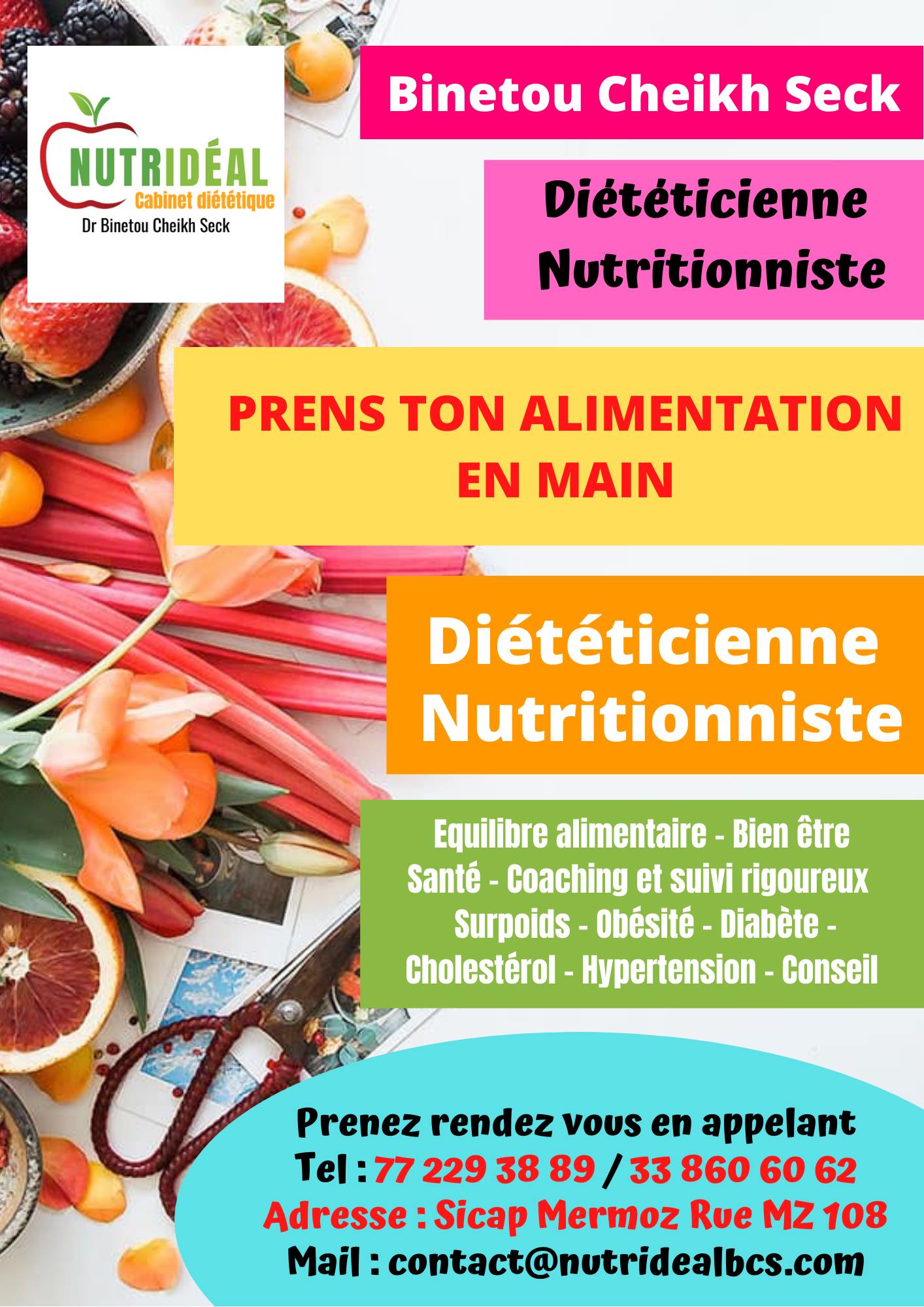 NUTRIDÉAL
Cabinet diététique
Dr Binetou Cheikh Seck

Binetou Cheikh Seck

Diététicienne
Nutritionniste

PRENS TON ALIMENTATION EN MAIN

Diététicienne
Nutritionniste

Equilibre alimentaire - Bien être
Santé - Coaching et suivi rigoureux
Surpoids - Obésité - Diabète -
Cholestérol - Hypertension - Conseil

Prenez rendez vous en appelant
Tel : 77 229 38 89 / 33 860 60 62
Adresse : Sicap Mermoz Rue MZ 108
Mail : contact@nutridealbcs.com